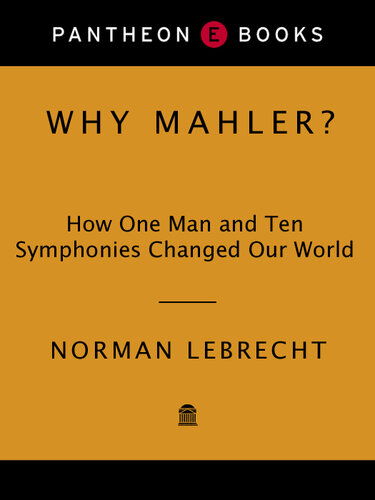 PANTHEON E BOOKS

WHY MAHLER?

How One Man and Ten Symphonies Changed Our World

NORMAN LEBRECHT